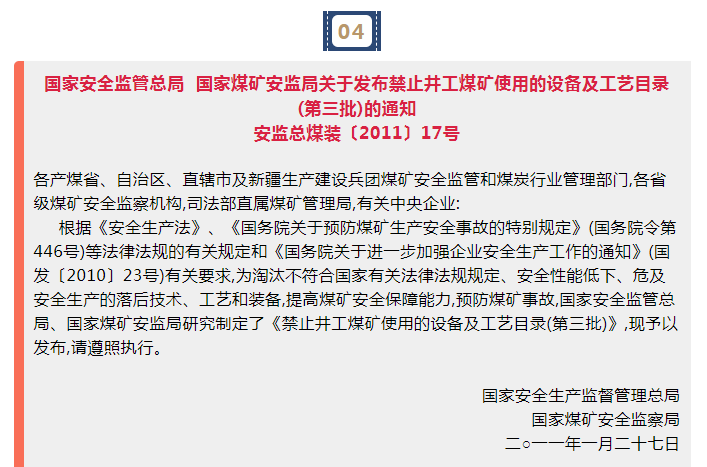 04

国家安全监管总局 国家煤矿安监局关于发布禁止井工煤矿使用的设备及工艺目录(第三批)的通知
安监总煤装〔2011〕17号

各产煤省、自治区、直辖市及新疆生产建设兵团煤矿安全监管和煤炭行业管理部门,各省级煤矿安全监察机构,司法部直属煤矿管理局,有关中央企业:

根据《安全生产法》、《国务院关于预防煤矿生产安全事故的特别规定》(国务院令第446号)等法律法规的有关规定和《国务院关于进一步加强企业安全生产工作的通知》(国发〔2010〕23号)有关要求,为淘汰不符合国家有关法律法规规定、安全性能低下、危及安全生产的落后技术、工艺和装备,提高煤矿安全保障能力,预防煤矿事故,国家安全监管总局、国家煤矿安监局研究制定了《禁止井工煤矿使用的设备及工艺目录(第三批)》,现予以发布,请遵照执行。

国家安全生产监督管理总局
国家煤矿安全监察局
二○一一年一月二十七日